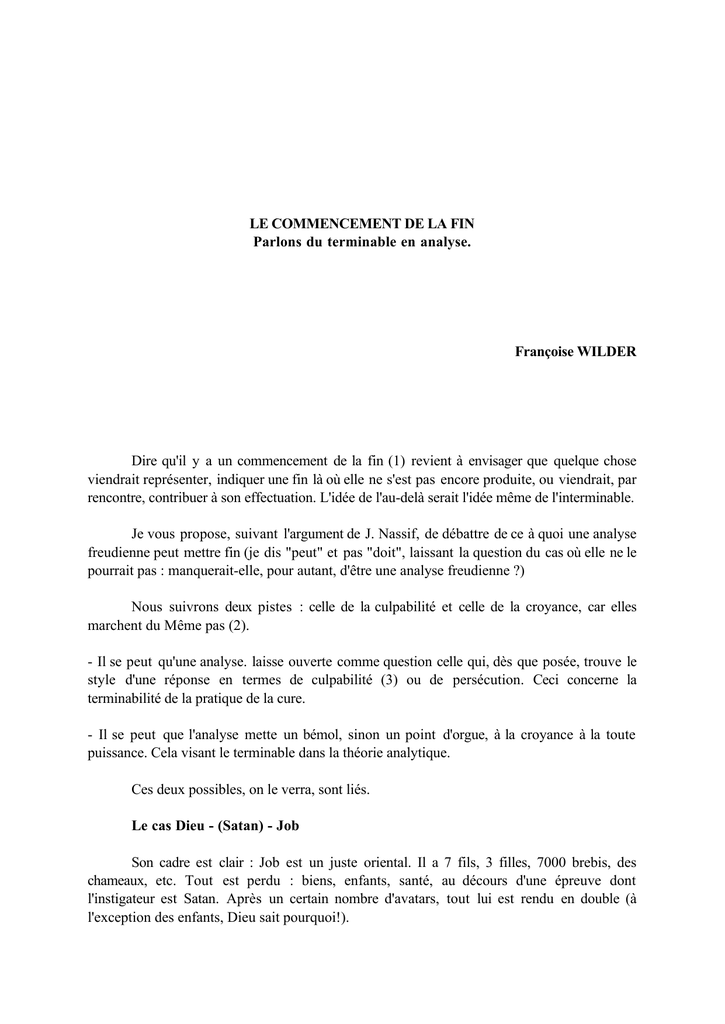 LE COMMENCEMENT DE LA FIN
Parlons du terminable en analyse.

Françoise WILDER

Dire qu'il y a un commencement de la fin (1) revient à envisager que quelque chose viendrait représenter, indiquer une fin là où elle ne s'est pas encore produite, ou viendrait, par rencontre, contribuer à son effectuation. L'idée de l'au-delà serait l'idée même de l'interminable.

Je vous propose, suivant l'argument de J. Nassif, de débattre de ce à quoi une analyse freudienne peut mettre fin (je dis "peut" et pas "doit", laissant la question du cas où elle ne le pourrait pas : manquerait-elle, pour autant, d'être une analyse freudienne ?)

Nous suivrons deux pistes : celle de la culpabilité et celle de la croyance, car elles marchent du Même pas (2).

- Il se peut qu'une analyse. laisse ouverte comme question celle qui, dès que posée, trouve le style d'une réponse en termes de culpabilité (3) ou de persécution. Ceci concerne la terminabilité de la pratique de la cure.

- Il se peut que l'analyse mette un bémol, sinon un point d'orgue, à la croyance à la toute puissance. Cela visant le terminable dans la théorie analytique.

Ces deux possibles, on le verra, sont liés.

Le cas Dieu - (Satan) - Job

Son cadre est clair : Job est un juste oriental. Il a 7 fils, 3 filles, 7000 brebis, des chameaux, etc. Tout est perdu : biens, enfants, santé, au décours d'une épreuve dont l'instigateur est Satan. Après un certain nombre d'avatars, tout lui est rendu en double (à l'exception des enfants, Dieu sait pourquoi!).